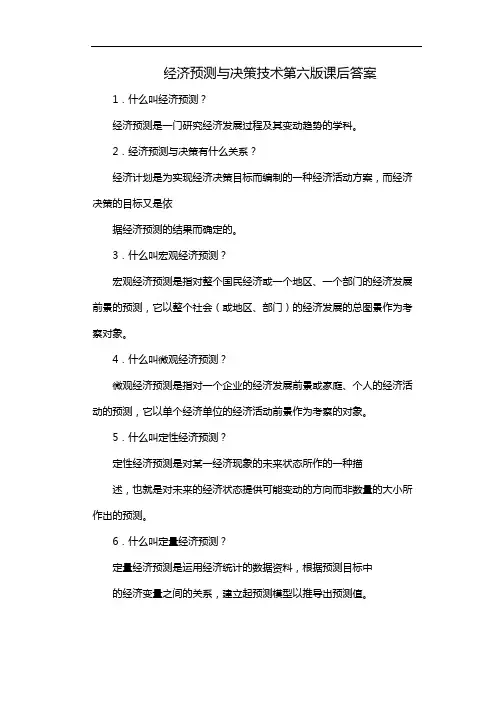 经济预测与决策技术第六版课后答案

1．什么叫经济预测？

经济预测是一门研究经济发展过程及其变动趋势的学科。

2．经济预测与决策有什么关系？

经济计划是为实现经济决策目标而编制的一种经济活动方案，而经济决策的目标又是依

据经济预测的结果而确定的。

3．什么叫宏观经济预测？

宏观经济预测是指对整个国民经济或一个地区、一个部门的经济发展前景的预测，它以整个社会（或地区、部门）的经济发展的总图景作为考察对象。

4．什么叫微观经济预测？

微观经济预测是指对一个企业的经济发展前景或家庭、个人的经济活动的预测，它以单个经济单位的经济活动前景作为考察的对象。

5．什么叫定性经济预测？

定性经济预测是对某一经济现象的未来状态所作的一种描

述，也就是对未来的经济状态提供可能变动的方向而非数量的大小所作出的预测。

6．什么叫定量经济预测？

定量经济预测是运用经济统计的数据资料，根据预测目标中

的经济变量之间的关系，建立起预测模型以推导出预测值。